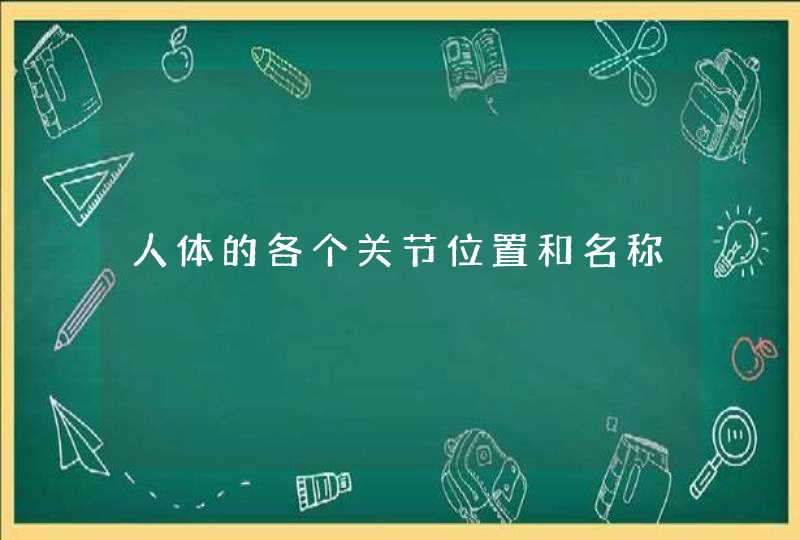 人体的各个关节位置和名称